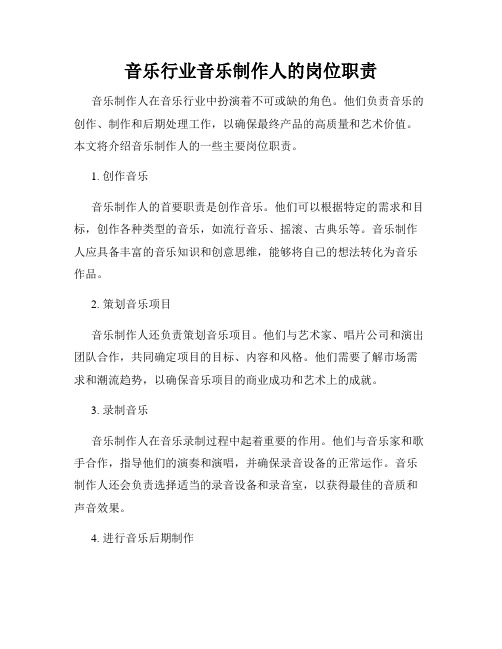 音乐行业音乐制作人的岗位职责

音乐制作人在音乐行业中扮演着不可或缺的角色。他们负责音乐的创作、制作和后期处理工作，以确保最终产品的高质量和艺术价值。本文将介绍音乐制作人的一些主要岗位职责。

1. 创作音乐

音乐制作人的首要职责是创作音乐。他们可以根据特定的需求和目标，创作各种类型的音乐，如流行音乐、摇滚、古典乐等。音乐制作人应具备丰富的音乐知识和创意思维，能够将自己的想法转化为音乐作品。

2. 策划音乐项目

音乐制作人还负责策划音乐项目。他们与艺术家、唱片公司和演出团队合作，共同确定项目的目标、内容和风格。他们需要了解市场需求和潮流趋势，以确保音乐项目的商业成功和艺术上的成就。

3. 录制音乐

音乐制作人在音乐录制过程中起着重要的作用。他们与音乐家和歌手合作，指导他们的演奏和演唱，并确保录音设备的正常运作。音乐制作人还会负责选择适当的录音设备和录音室，以获得最佳的音质和声音效果。

4. 进行音乐后期制作